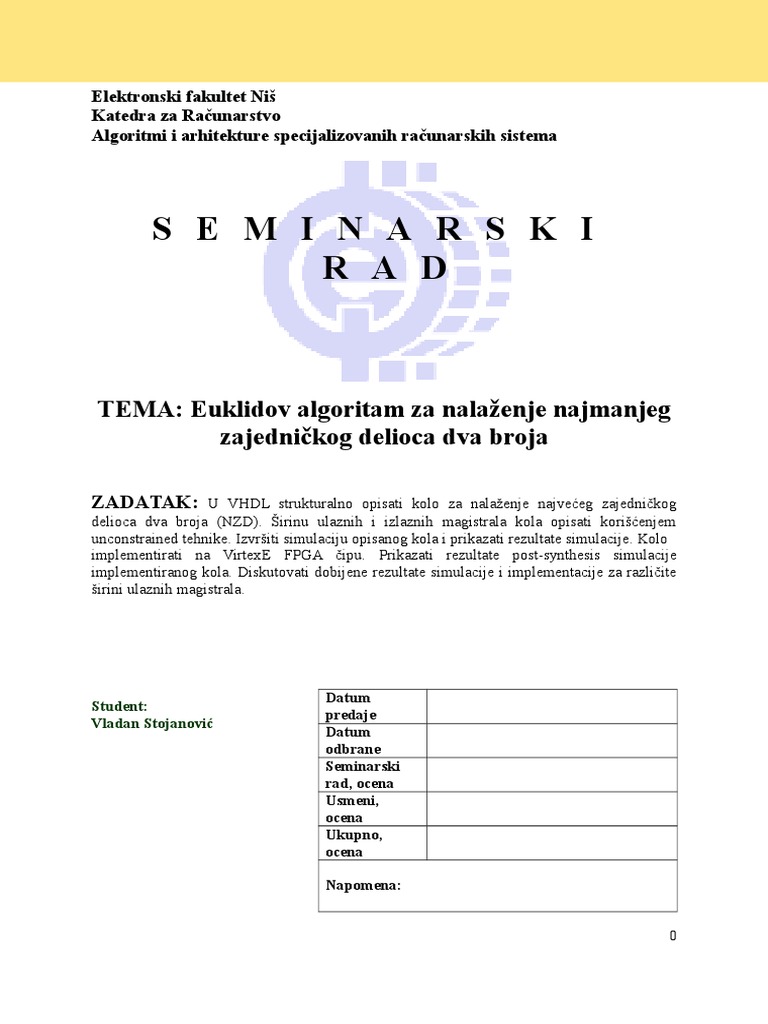 Elektronski fakultet Niš
Katedra za Računarstvo
Algoritmi i arhitekture specijalizovanih računarskih sistema

S E M I N A R S K I
R A D

TEMA: Euklidov algoritam za nalaženje najmanjeg zajedničkog delioca dva broja

ZADATAK: U VHDL strukturalno opisati kolo za nalaženje najvećeg zajedničkog delioca dva broja (NZD). Širinu ulaznih i izlaznih magistrala kola opisati korišćenjem unconstrained tehnike. Izvršiti simulaciju opisanog kola i prikazati rezultate simulacije. Kolo implementirati na VirtexE FPGA čipu. Prikazati rezultate post-synthesis simulacije implementiranog kola. Diskutovati dobijene rezultate simulacije i implementacije za različite širini ulaznih magistrala.

Student:
Vladan Stojanović

| Datum predaje | |
|---|---|
| Datum odbrane | |
| Seminarski rad, ocena | |
| Usmeni, ocena | |
| Ukupno, ocena | |
| Napomena: | |

0